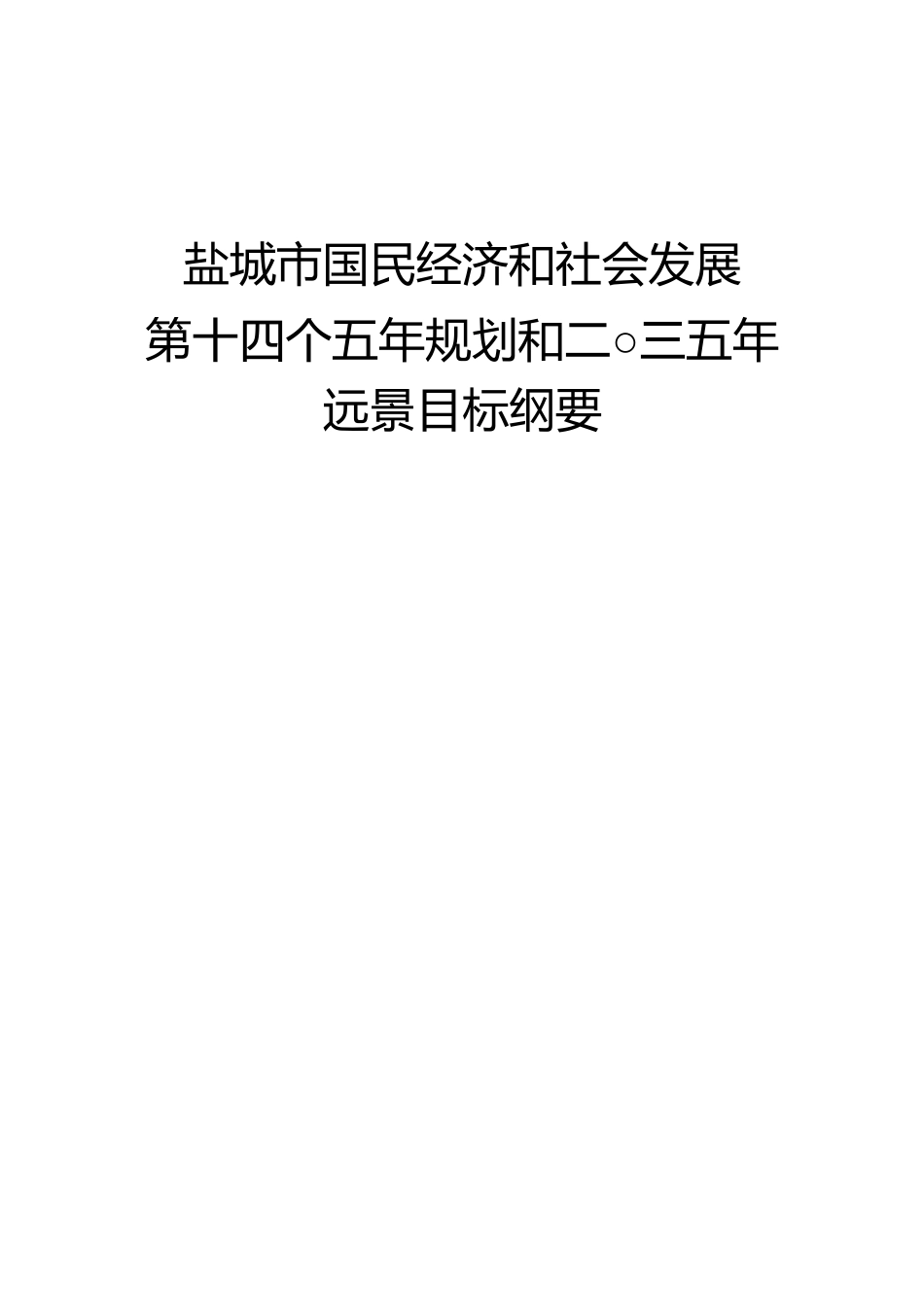 盐城市国民经济和社会发展
第十四个五年规划和二○三五年
远景目标纲要